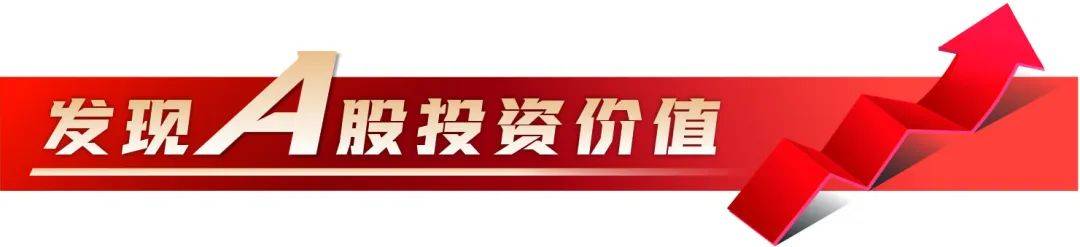 发现A股投资价值